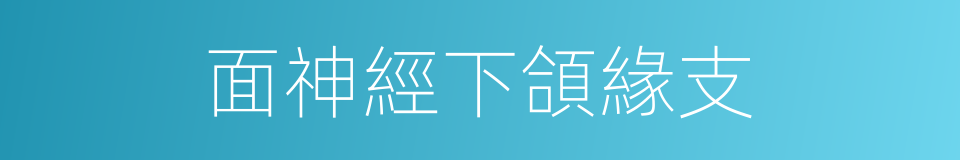 面神經下頜緣支